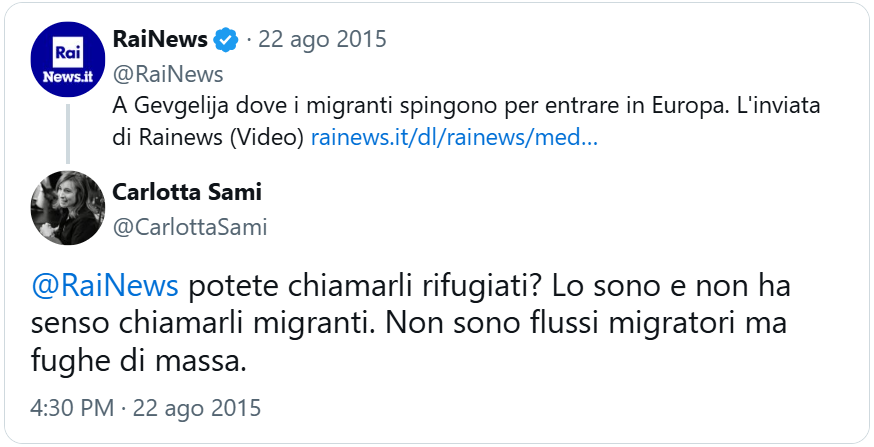 Rai News.it

RaiNews · 22 ago 2015
@RaiNews
A Gevgelija dove i migranti spingono per entrare in Europa. L'inviata di Rainews (Video) rainews.it/dl/rainews/med...

Carlotta Sami
@CarlottaSami

@RaiNews potete chiamarli rifugiati? Lo sono e non ha senso chiamarli migranti. Non sono flussi migratori ma fughe di massa.

4:30 PM · 22 ago 2015